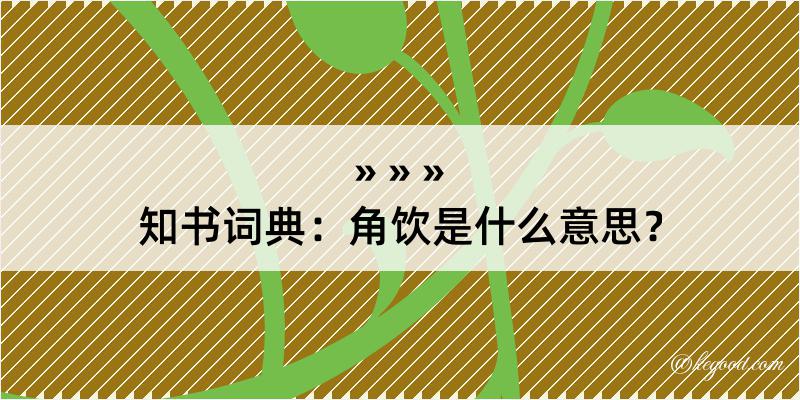 » » »
知书词典：角饮是什么意思？

@kegood.com